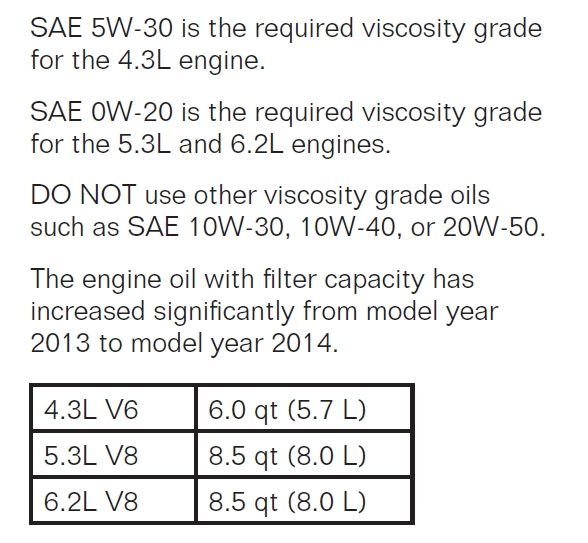 SAE 5W-30 is the required viscosity grade for the 4.3L engine.

SAE 0W-20 is the required viscosity grade for the 5.3L and 6.2L engines.

DO NOT use other viscosity grade oils such as SAE 10W-30, 10W-40, or 20W-50.

The engine oil with filter capacity has increased significantly from model year 2013 to model year 2014.

| 4.3L V6 | 6.0 qt (5.7 L) |
|---|---|
| 5.3L V8 | 8.5 qt (8.0 L) |
| 6.2L V8 | 8.5 qt (8.0 L) |